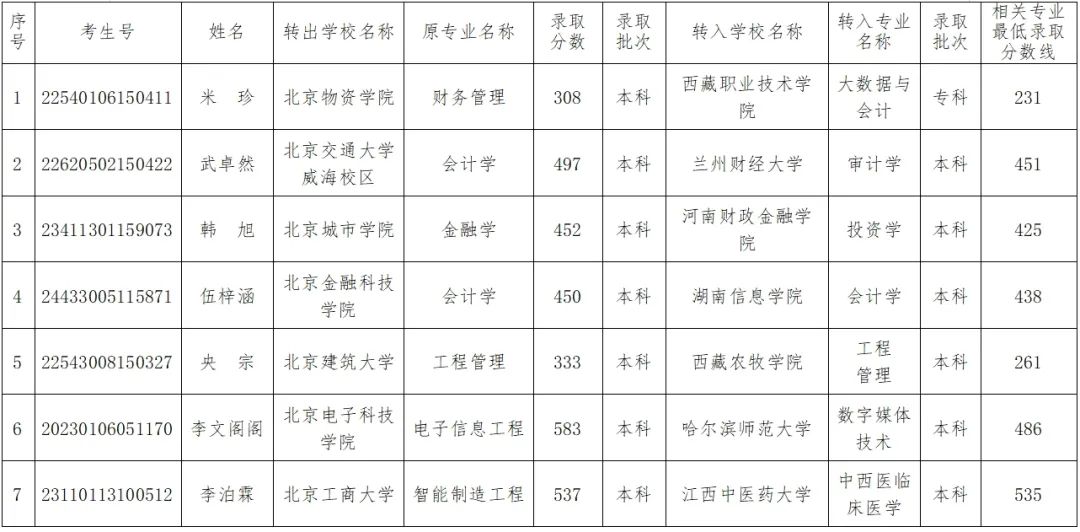 | 序号 | 考生号 | 姓名 | 转出学校名称 | 原专业名称 | 录取分数 | 录取批次 | 转入学校名称 | 转入专业名称 | 录取批次 | 相关专业最低录取分数线 |
|---|---|---|---|---|---|---|---|---|---|---|
| 1 | 22540106150411 | 米 珍 | 北京物资学院 | 财务管理 | 308 | 本科 | 西藏职业技术学院 | 大数据与会计 | 专科 | 231 |
| 2 | 22620502150422 | 武卓然 | 北京交通大学威海校区 | 会计学 | 497 | 本科 | 兰州财经大学 | 审计学 | 本科 | 451 |
| 3 | 23411301159073 | 韩 旭 | 北京城市学院 | 金融学 | 452 | 本科 | 河南财政金融学院 | 投资学 | 本科 | 425 |
| 4 | 24433005115871 | 伍梓涵 | 北京金融科技学院 | 会计学 | 450 | 本科 | 湖南信息学院 | 会计学 | 本科 | 438 |
| 5 | 22543008150327 | 央 宗 | 北京建筑大学 | 工程管理 | 333 | 本科 | 西藏农牧学院 | 工程管理 | 本科 | 261 |
| 6 | 20230106051170 | 李文阁阁 | 北京电子科技学院 | 电子信息工程 | 583 | 本科 | 哈尔滨师范大学 | 数字媒体技术 | 本科 | 486 |
| 7 | 23110113100512 | 李泊霖 | 北京工商大学 | 智能制造工程 | 537 | 本科 | 江西中医药大学 | 中西医临床医学 | 本科 | 535 |